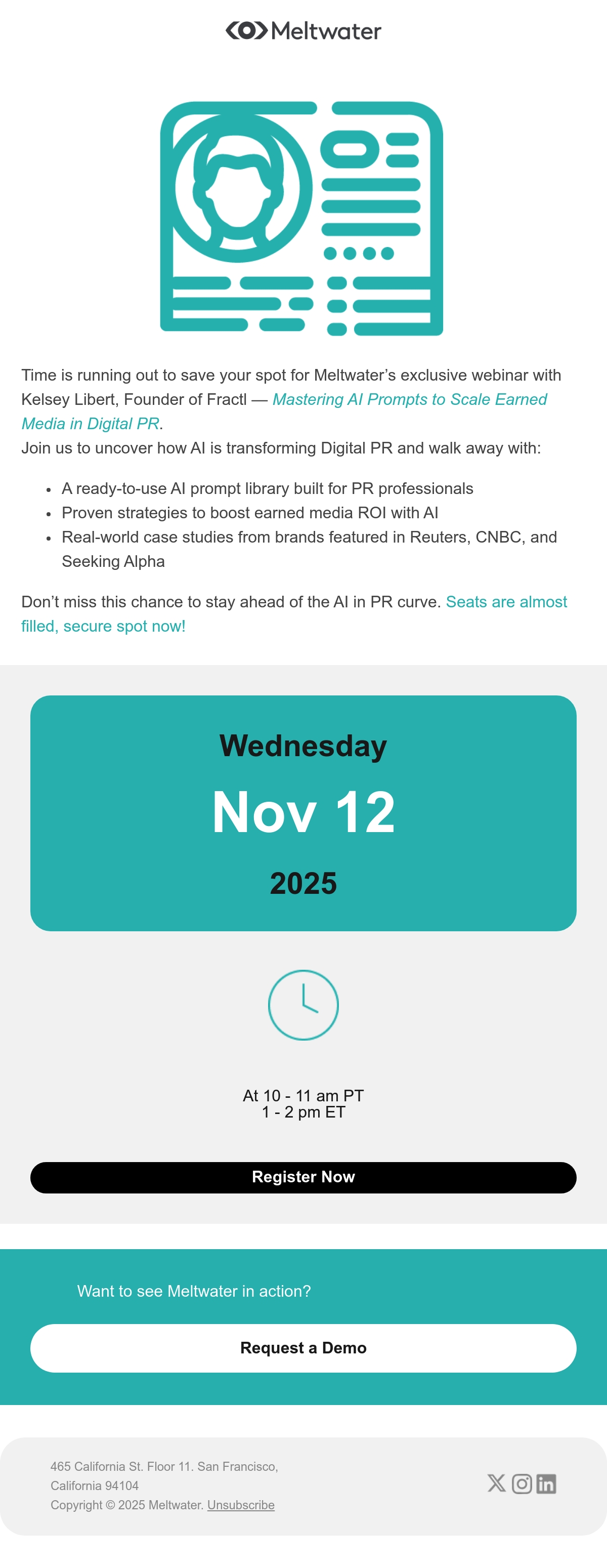 Meltwater

Time is running out to save your spot for Meltwater's exclusive webinar with Kelsey Libert, Founder of Fractl — Mastering AI Prompts to Scale Earned Media in Digital PR.

Join us to uncover how AI is transforming Digital PR and walk away with:

• A ready-to-use AI prompt library built for PR professionals
• Proven strategies to boost earned media ROI with AI
• Real-world case studies from brands featured in Reuters, CNBC, and Seeking Alpha

Don't miss this chance to stay ahead of the AI in PR curve. Seats are almost filled, secure spot now!

Wednesday

Nov 12

2025

At 10 - 11 am PT
1 - 2 pm ET

Register Now

Want to see Meltwater in action?

Request a Demo

465 California St. Floor 11. San Francisco, California 94104
Copyright © 2025 Meltwater. Unsubscribe